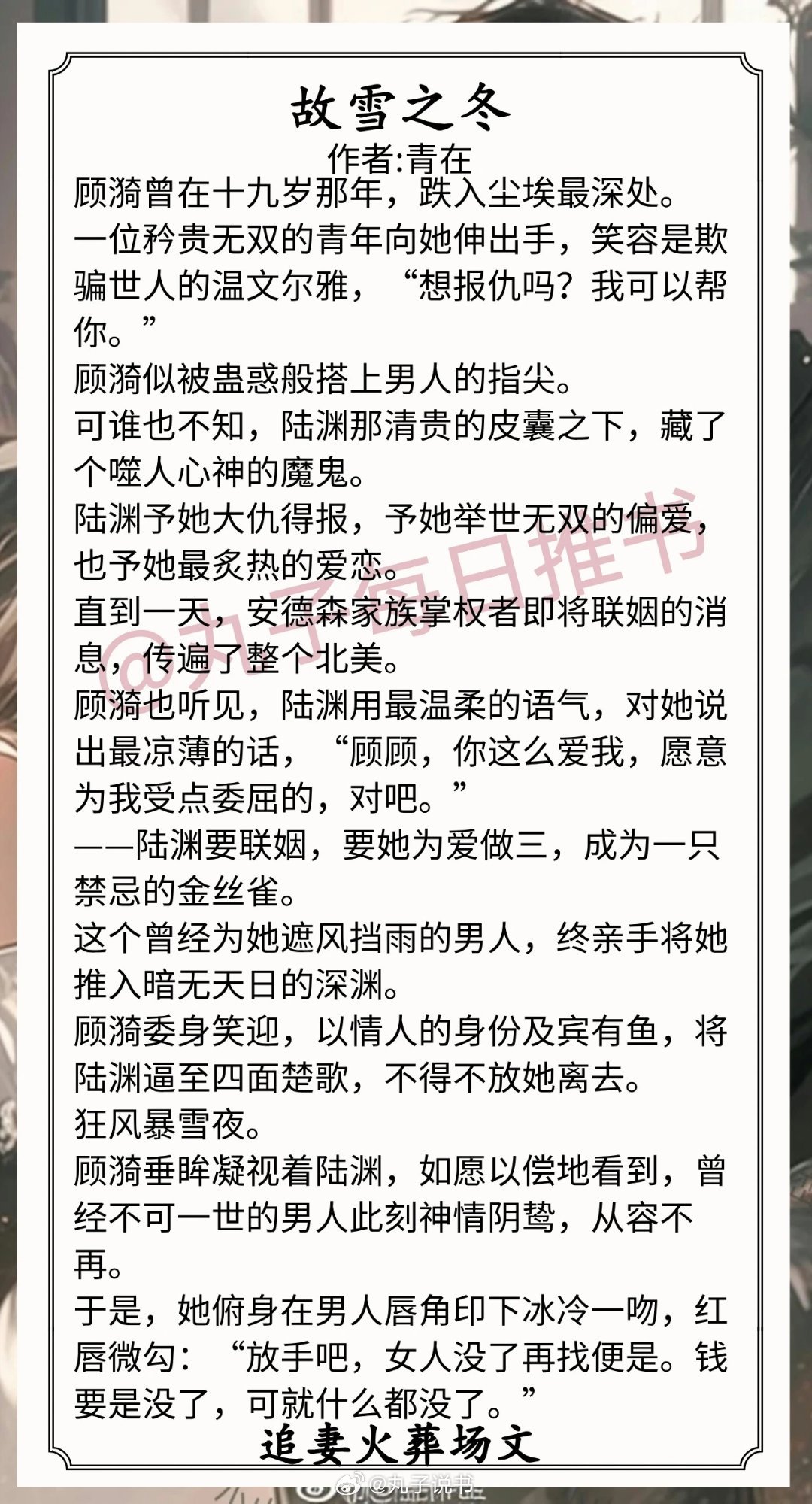 故雪之冬
作者:青在

顾漪曾在十九岁那年，跌入尘埃最深处。
一位矜贵无双的青年向她伸出手，笑容是欺骗世人的温文尔雅，“想报仇吗？我可以帮你。”
顾漪似被蛊惑般搭上男人的指尖。
可谁也不知，陆渊那清贵的皮囊之下，藏了个噬人心神的魔鬼。
陆渊予她大仇得报，予她举世无双的偏爱，也予她最炙热的爱恋。
直到一天，安德森家族掌权者即将联姻的消息，传遍了整个北美。
顾漪也听见，陆渊用最温柔的语气，对她说出最凉薄的话，“顾顾，你这么爱我，愿意为我受点委屈的，对吧。”
——陆渊要联姻，要她为爱做三，成为一只禁忌的金丝雀。
这个曾经为她遮风挡雨的男人，终亲手将她推入暗无天日的深渊。
顾漪委身笑迎，以情人的身份及宾有鱼，将陆渊逼至四面楚歌，不得不放她离去。
狂风暴雪夜。
顾漪垂眸凝视着陆渊，如愿以偿地看到，曾经不可一世的男人此刻神情阴鸷，从容不再。
于是，她俯身在男人唇角印下冰冷一吻，红唇微勾：“放手吧，女人没了再找便是。钱要是没了，可就什么都没了。”
追妻火葬场文

@丸子每日推书
@丸子说书